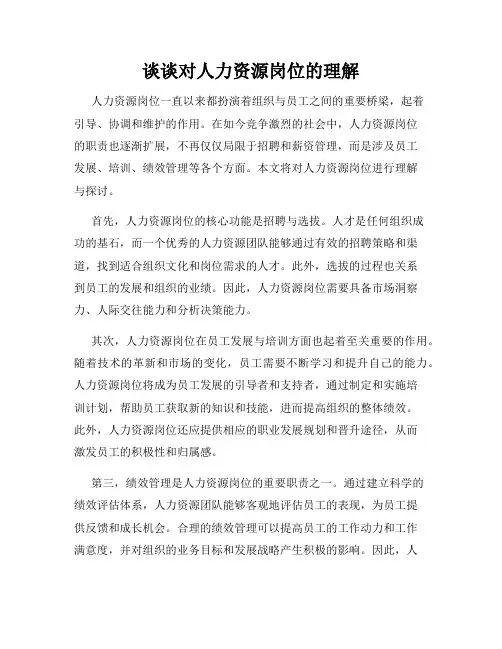 谈谈对人力资源岗位的理解

人力资源岗位一直以来都扮演着组织与员工之间的重要桥梁，起着引导、协调和维护的作用。在如今竞争激烈的社会中，人力资源岗位的职责也逐渐扩展，不再仅仅局限于招聘和薪资管理，而是涉及员工发展、培训、绩效管理等各个方面。本文将对人力资源岗位进行理解与探讨。

首先，人力资源岗位的核心功能是招聘与选拔。人才是任何组织成功的基石，而一个优秀的人力资源团队能够通过有效的招聘策略和渠道，找到适合组织文化和岗位需求的人才。此外，选拔的过程也关系到员工的发展和组织的业绩。因此，人力资源岗位需要具备市场洞察力、人际交往能力和分析决策能力。

其次，人力资源岗位在员工发展与培训方面也起着至关重要的作用。随着技术的革新和市场的变化，员工需要不断学习和提升自己的能力。人力资源岗位将成为员工发展的引导者和支持者，通过制定和实施培训计划，帮助员工获取新的知识和技能，进而提高组织的整体绩效。此外，人力资源岗位还应提供相应的职业发展规划和晋升途径，从而激发员工的积极性和归属感。

第三，绩效管理是人力资源岗位的重要职责之一。通过建立科学的绩效评估体系，人力资源团队能够客观地评估员工的表现，为员工提供反馈和成长机会。合理的绩效管理可以提高员工的工作动力和工作满意度，并对组织的业务目标和发展战略产生积极的影响。因此，人